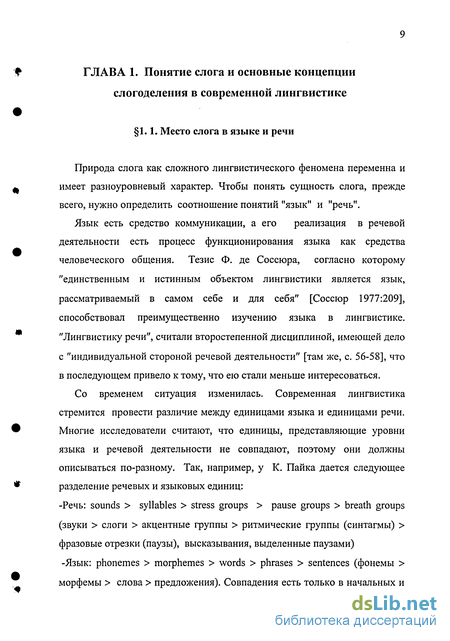 9

ГЛАВА 1. Понятие слога и основные концепции слогоделения в современной лингвистике

§1. 1. Место слога в языке и речи

Природа слога как сложного лингвистического феномена переменна и имеет разноуровневый характер. Чтобы понять сущность слога, прежде всего, нужно определить соотношение понятий "язык" и "речь".

Язык есть средство коммуникации, а его реализация в речевой деятельности есть процесс функционирования языка как средства человеческого общения. Тезис Ф. де Соссюра, согласно которому "единственным и истинным объектом лингвистики является язык, рассматриваемый в самом себе и для себя" [Соссюр 1977:209], способствовал преимущественно изучению языка в лингвистике. "Лингвистику речи", считали второстепенной дисциплиной, имеющей дело с "индивидуальной стороной речевой деятельности" [там же, с. 56-58], что в последующем привело к тому, что ею стали меньше интересоваться.

Со временем ситуация изменилась. Современная лингвистика стремится провести различие между единицами языка и единицами речи. Многие исследователи считают, что единицы, представляющие уровни языка и речевой деятельности не совпадают, поэтому они должны описываться по-разному. Так, например, у К. Пайка дается следующее разделение речевых и языковых единиц:

-Речь: sounds > syllables > stress groups > pause groups > breath groups (звуки > слоги > акцентные группы > ритмические группы (синтагмы) > фразовые отрезки (паузы), высказывания, выделенные паузами)

-Язык: phonemes > morphemes > words > phrases > sentences (фонемы > морфемы > слова > предложения). Совпадения есть только в начальных и

dsLib.net
библиотека диссертаций